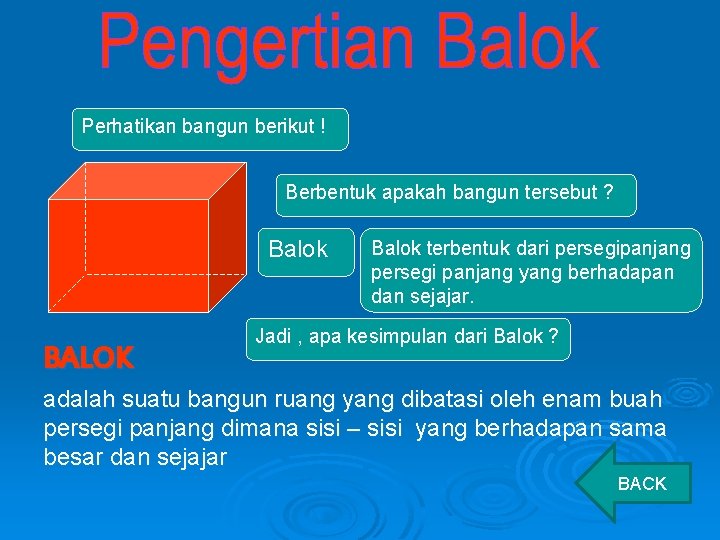 Pengertian Balok

Perhatikan bangun berikut !

Berbentuk apakah bangun tersebut ?

Balok

Balok terbentuk dari persegipanjang persegi panjang yang berhadapan dan sejajar.

Jadi , apa kesimpulan dari Balok ?

BALOK

adalah suatu bangun ruang yang dibatasi oleh enam buah persegi panjang dimana sisi – sisi yang berhadapan sama besar dan sejajar

BACK